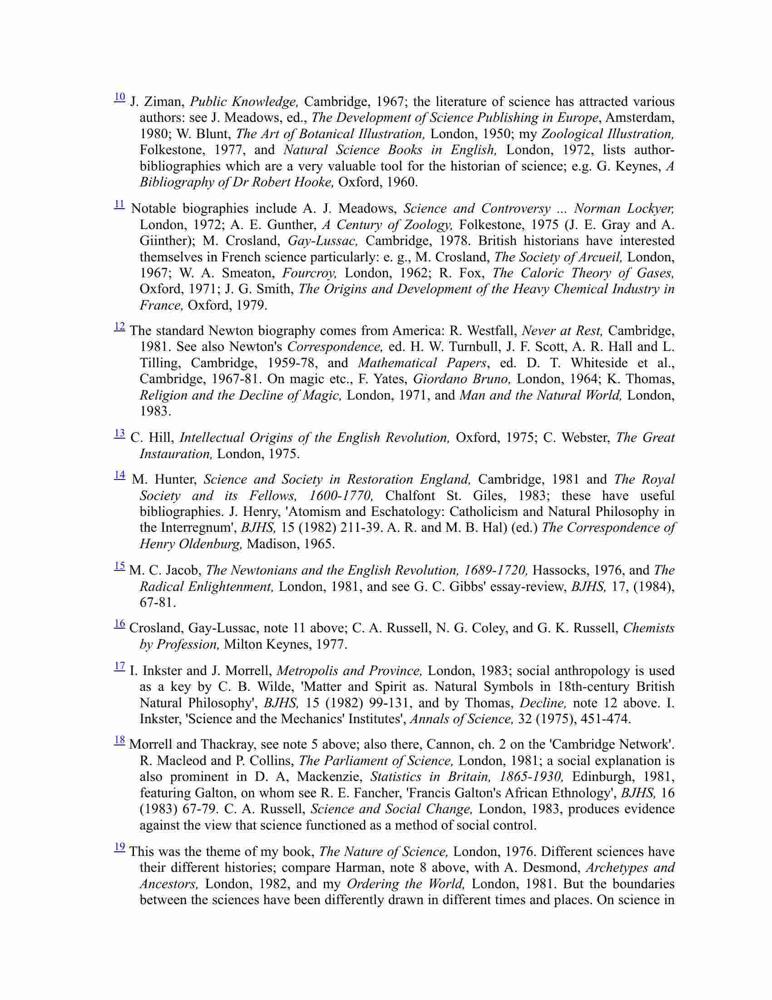 10 J. Ziman, Public Knowledge, Cambridge, 1967; the literature of science has attracted various authors: see J. Meadows, ed., The Development of Science Publishing in Europe, Amsterdam, 1980; W. Blunt, The Art of Botanical Illustration, London, 1950; my Zoological Illustration, Folkestone, 1977, and Natural Science Books in English, London, 1972, lists author-bibliographies which are a very valuable tool for the historian of science; e.g. G. Keynes, A Bibliography of Dr Robert Hooke, Oxford, 1960.

11 Notable biographies include A. J. Meadows, Science and Controversy ... Norman Lockyer, London, 1972; A. E. Gunther, A Century of Zoology, Folkestone, 1975 (J. E. Gray and A. Giinther); M. Crosland, Gay-Lussac, Cambridge, 1978. British historians have interested themselves in French science particularly: e. g., M. Crosland, The Society of Arcueil, London, 1967; W. A. Smeaton, Fourcroy, London, 1962; R. Fox, The Caloric Theory of Gases, Oxford, 1971; J. G. Smith, The Origins and Development of the Heavy Chemical Industry in France, Oxford, 1979.

12 The standard Newton biography comes from America: R. Westfall, Never at Rest, Cambridge, 1981. See also Newton's Correspondence, ed. H. W. Turnbull, J. F. Scott, A. R. Hall and L. Tilling, Cambridge, 1959-78, and Mathematical Papers, ed. D. T. Whiteside et al., Cambridge, 1967-81. On magic etc., F. Yates, Giordano Bruno, London, 1964; K. Thomas, Religion and the Decline of Magic, London, 1971, and Man and the Natural World, London, 1983.

13 C. Hill, Intellectual Origins of the English Revolution, Oxford, 1975; C. Webster, The Great Instauration, London, 1975.

14 M. Hunter, Science and Society in Restoration England, Cambridge, 1981 and The Royal Society and its Fellows, 1600-1770, Chalfont St. Giles, 1983; these have useful bibliographies. J. Henry, 'Atomism and Eschatology: Catholicism and Natural Philosophy in the Interregnum', BJHS, 15 (1982) 211-39. A. R. and M. B. Hal) (ed.) The Correspondence of Henry Oldenburg, Madison, 1965.

15 M. C. Jacob, The Newtonians and the English Revolution, 1689-1720, Hassocks, 1976, and The Radical Enlightenment, London, 1981, and see G. C. Gibbs' essay-review, BJHS, 17, (1984), 67-81.

16 Crosland, Gay-Lussac, note 11 above; C. A. Russell, N. G. Coley, and G. K. Russell, Chemists by Profession, Milton Keynes, 1977.

17 I. Inkster and J. Morrell, Metropolis and Province, London, 1983; social anthropology is used as a key by C. B. Wilde, 'Matter and Spirit as. Natural Symbols in 18th-century British Natural Philosophy', BJHS, 15 (1982) 99-131, and by Thomas, Decline, note 12 above. I. Inkster, 'Science and the Mechanics' Institutes', Annals of Science, 32 (1975), 451-474.

18 Morrell and Thackray, see note 5 above; also there, Cannon, ch. 2 on the 'Cambridge Network'. R. Macleod and P. Collins, The Parliament of Science, London, 1981; a social explanation is also prominent in D. A, Mackenzie, Statistics in Britain, 1865-1930, Edinburgh, 1981, featuring Galton, on whom see R. E. Fancher, 'Francis Galton's African Ethnology', BJHS, 16 (1983) 67-79. C. A. Russell, Science and Social Change, London, 1983, produces evidence against the view that science functioned as a method of social control.

19 This was the theme of my book, The Nature of Science, London, 1976. Different sciences have their different histories; compare Harman, note 8 above, with A. Desmond, Archetypes and Ancestors, London, 1982, and my Ordering the World, London, 1981. But the boundaries between the sciences have been differently drawn in different times and places. On science in